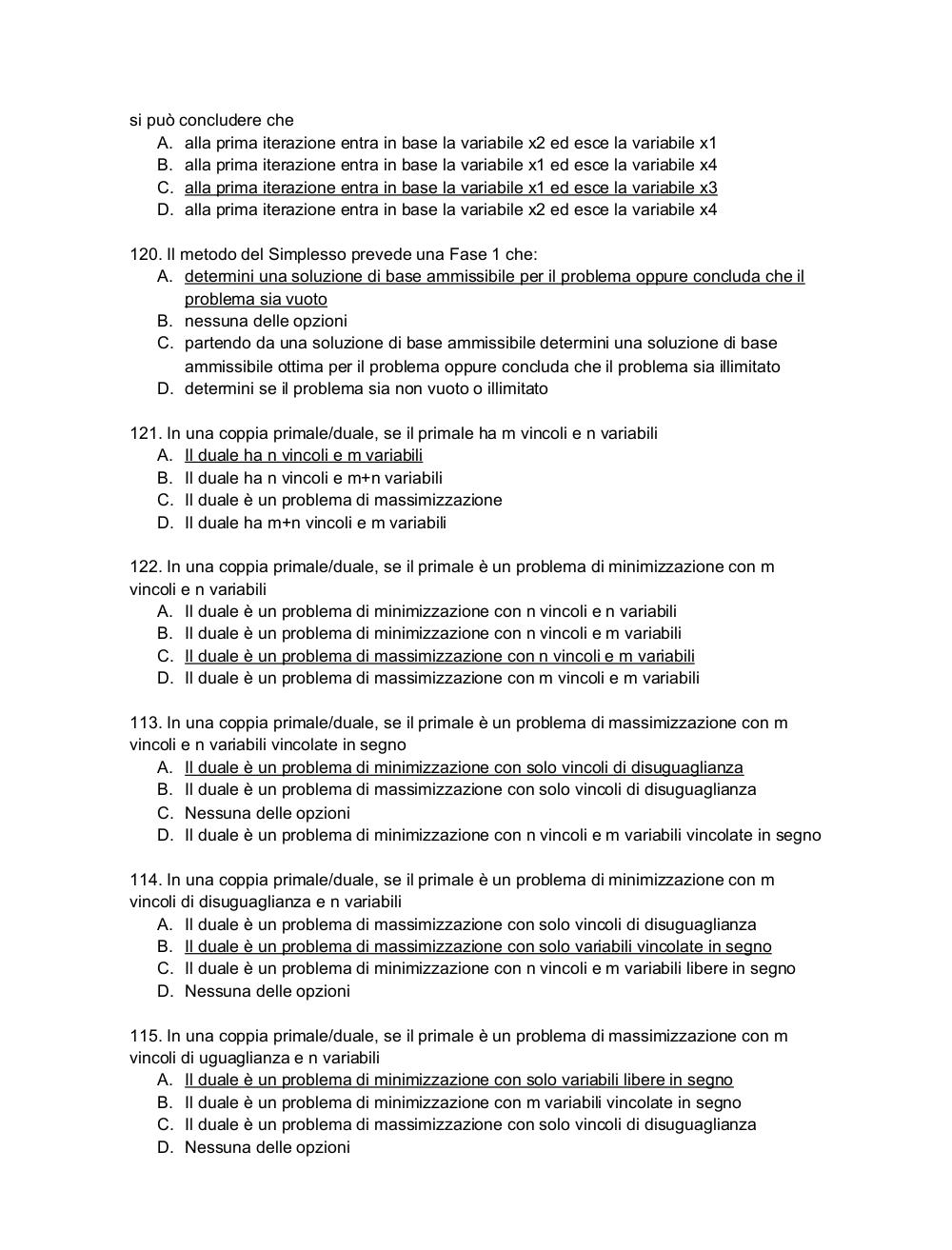 si può concludere che
A. alla prima iterazione entra in base la variabile x2 ed esce la variabile x1
B. alla prima iterazione entra in base la variabile x1 ed esce la variabile x4
C. alla prima iterazione entra in base la variabile x1 ed esce la variabile x3
D. alla prima iterazione entra in base la variabile x2 ed esce la variabile x4

120. Il metodo del Simplesso prevede una Fase 1 che:
A. determini una soluzione di base ammissibile per il problema oppure concluda che il problema sia vuoto
B. nessuna delle opzioni
C. partendo da una soluzione di base ammissibile determini una soluzione di base ammissibile ottima per il problema oppure concluda che il problema sia illimitato
D. determini se il problema sia non vuoto o illimitato

121. In una coppia primale/duale, se il primale ha m vincoli e n variabili
A. Il duale ha n vincoli e m variabili
B. Il duale ha n vincoli e m+n variabili
C. Il duale è un problema di massimizzazione
D. Il duale ha m+n vincoli e m variabili

122. In una coppia primale/duale, se il primale è un problema di minimizzazione con m vincoli e n variabili
A. Il duale è un problema di minimizzazione con n vincoli e n variabili
B. Il duale è un problema di minimizzazione con n vincoli e m variabili
C. Il duale è un problema di massimizzazione con n vincoli e m variabili
D. Il duale è un problema di massimizzazione con m vincoli e m variabili

113. In una coppia primale/duale, se il primale è un problema di massimizzazione con m vincoli e n variabili vincolate in segno
A. Il duale è un problema di minimizzazione con solo vincoli di disuguaglianza
B. Il duale è un problema di massimizzazione con solo vincoli di disuguaglianza
C. Nessuna delle opzioni
D. Il duale è un problema di minimizzazione con n vincoli e m variabili vincolate in segno

114. In una coppia primale/duale, se il primale è un problema di minimizzazione con m vincoli di disuguaglianza e n variabili
A. Il duale è un problema di massimizzazione con solo vincoli di disuguaglianza
B. Il duale è un problema di massimizzazione con solo variabili vincolate in segno
C. Il duale è un problema di minimizzazione con n vincoli e m variabili libere in segno
D. Nessuna delle opzioni

115. In una coppia primale/duale, se il primale è un problema di massimizzazione con m vincoli di uguaglianza e n variabili
A. Il duale è un problema di minimizzazione con solo variabili libere in segno
B. Il duale è un problema di minimizzazione con m variabili vincolate in segno
C. Il duale è un problema di massimizzazione con solo vincoli di disuguaglianza
D. Nessuna delle opzioni